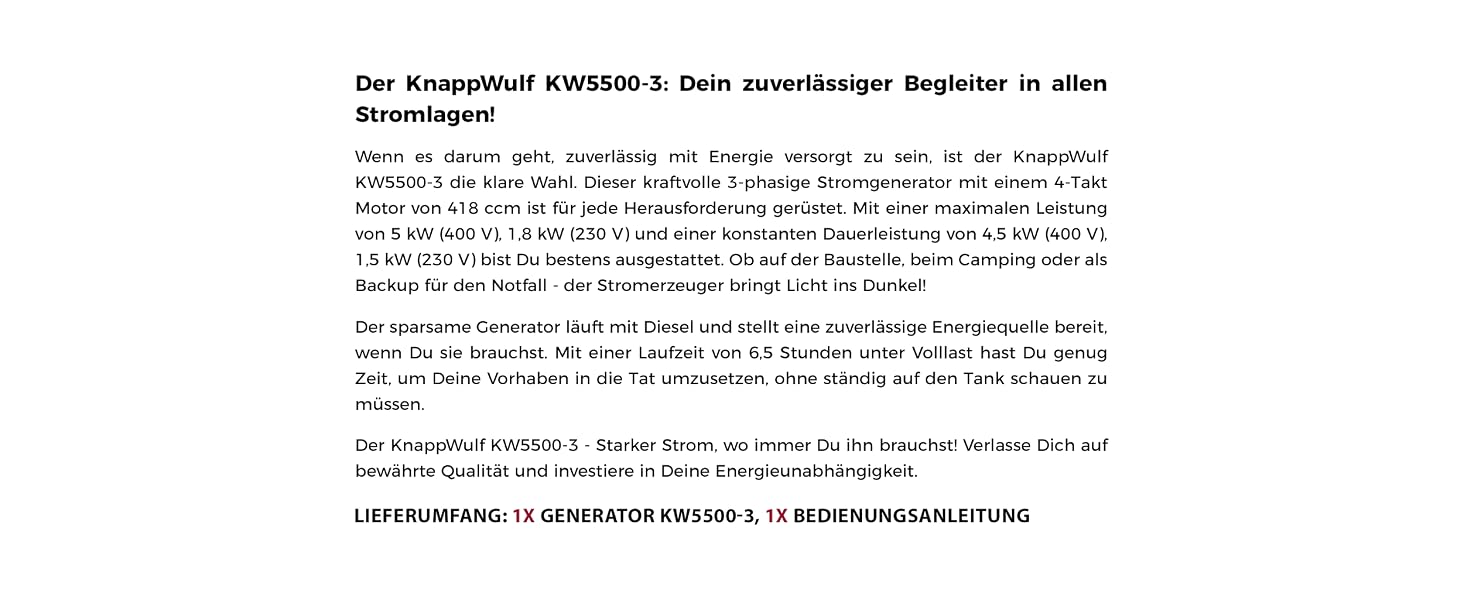 Der KnappWulf KW5500-3: Dein zuverlässiger Begleiter in allen Stromlagen!

Wenn es darum geht, zuverlässig mit Energie versorgt zu sein, ist der KnappWulf KW5500-3 die klare Wahl. Dieser kraftvolle 3-phasige Stromgenerator mit einem 4-Takt Motor von 418 ccm ist für jede Herausforderung gerüstet. Mit einer maximalen Leistung von 5 kW (400 V), 1,8 kW (230 V) und einer konstanten Dauerleistung von 4,5 kW (400 V), 1,5 kW (230 V) bist Du bestens ausgestattet. Ob auf der Baustelle, beim Camping oder als Backup für den Notfall - der Stromerzeuger bringt Licht ins Dunkel!

Der sparsame Generator läuft mit Diesel und stellt eine zuverlässige Energiequelle bereit, wenn Du sie brauchst. Mit einer Laufzeit von 6,5 Stunden unter Volllast hast Du genug Zeit, um Deine Vorhaben in die Tat umzusetzen, ohne ständig auf den Tank schauen zu müssen.

Der KnappWulf KW5500-3 - Starker Strom, wo immer Du ihn brauchst! Verlasse Dich auf bewährte Qualität und investiere in Deine Energieunabhängigkeit.

LIEFERUMFANG: 1X GENERATOR KW5500-3, 1X BEDIENUNGSANLEITUNG